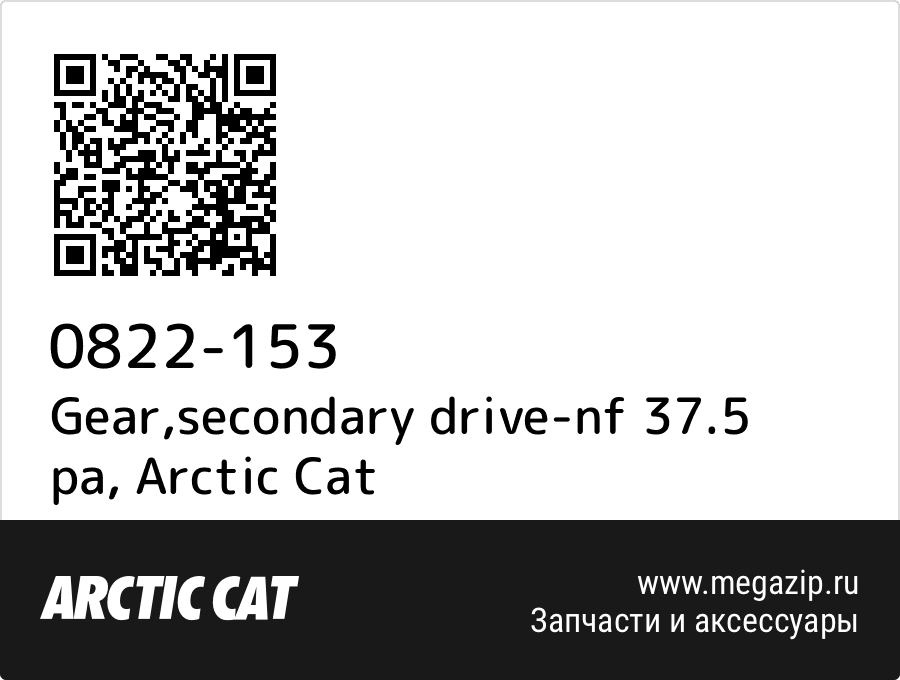 0822-153
Gear,secondary drive-nf 37.5 pa, Arctic Cat

ARCTIC CAT

www.megazip.ru
Запчасти и аксессуары